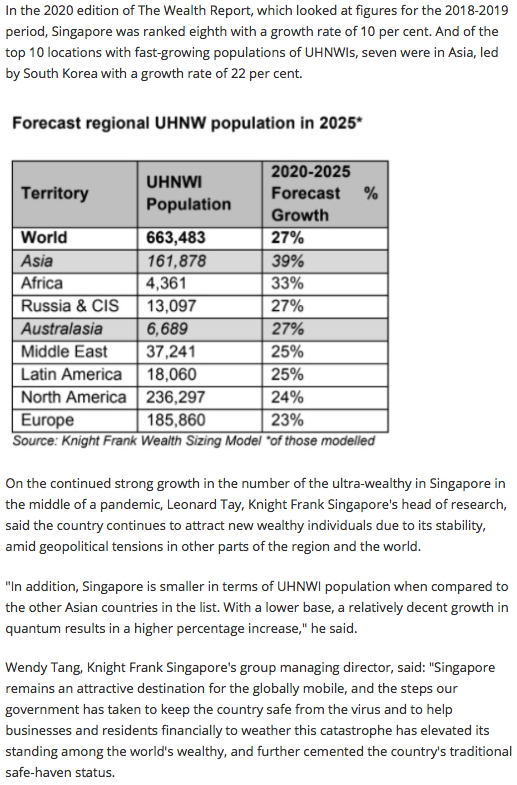 In the 2020 edition of The Wealth Report, which looked at figures for the 2018-2019 period, Singapore was ranked eighth with a growth rate of 10 per cent. And of the top 10 locations with fast-growing populations of UHNWIs, seven were in Asia, led by South Korea with a growth rate of 22 per cent.

Forecast regional UHNW population in 2025*

| Territory | UHNWI Population | 2020-2025 Forecast % Growth |
|---|---|---|
| World | 663,483 | 27% |
| Asia | 161,878 | 39% |
| Africa | 4,361 | 33% |
| Russia & CIS | 13,097 | 27% |
| Australasia | 6,689 | 27% |
| Middle East | 37,241 | 25% |
| Latin America | 18,060 | 25% |
| North America | 236,297 | 24% |
| Europe | 185,860 | 23% |

Source: Knight Frank Wealth Sizing Model *of those modelled

On the continued strong growth in the number of the ultra-wealthy in Singapore in the middle of a pandemic, Leonard Tay, Knight Frank Singapore's head of research, said the country continues to attract new wealthy individuals due to its stability, amid geopolitical tensions in other parts of the region and the world.

"In addition, Singapore is smaller in terms of UHNWI population when compared to the other Asian countries in the list. With a lower base, a relatively decent growth in quantum results in a higher percentage increase," he said.

Wendy Tang, Knight Frank Singapore's group managing director, said: "Singapore remains an attractive destination for the globally mobile, and the steps our government has taken to keep the country safe from the virus and to help businesses and residents financially to weather this catastrophe has elevated its standing among the world's wealthy, and further cemented the country's traditional safe-haven status.